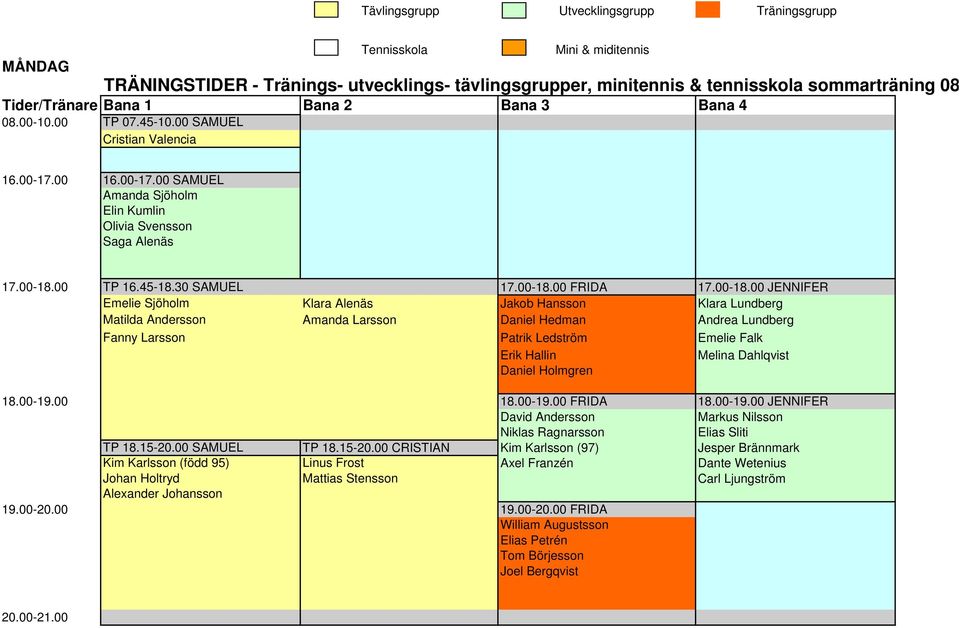 Tävlingsgrupp Utvecklingsgrupp Träningsgrupp

Tennisskola Mini & miditennis

MÅNDAG

TRÄNINGSTIDER - Tränings- utvecklings- tävlingsgrupper, minitennis & tennisskola sommarträning 08

| Tider/Tränare | Bana 1 | Bana 2 | Bana 3 | Bana 4 |
|---|---|---|---|---|
| 08.00-10.00 | TP 07.45-10.00 SAMUEL | | | |
| | Cristian Valencia | | | |
| 16.00-17.00 | 16.00-17.00 SAMUEL | | | |
| | Amanda Sjöholm | | | |
| | Elin Kumlin | | | |
| | Olivia Svensson | | | |
| | Saga Alenäs | | | |
| 17.00-18.00 | TP 16.45-18.30 SAMUEL | | 17.00-18.00 FRIDA | 17.00-18.00 JENNIFER |
| | Emelie Sjöholm | Klara Alenäs | Jakob Hansson | Klara Lundberg |
| | Matilda Andersson | Amanda Larsson | Daniel Hedman | Andrea Lundberg |
| | Fanny Larsson | | Patrik Ledström | Emelie Falk |
| | | | Erik Hallin | Melina Dahlqvist |
| | | | Daniel Holmgren | |
| 18.00-19.00 | | | 18.00-19.00 FRIDA | 18.00-19.00 JENNIFER |
| | | | David Andersson | Markus Nilsson |
| | | | Niklas Ragnarsson | Elias Sliti |
| | TP 18.15-20.00 SAMUEL | TP 18.15-20.00 CRISTIAN | Kim Karlsson (97) | Jesper Brännmark |
| | Kim Karlsson (född 95) | Linus Frost | Axel Franzén | Dante Wetenius |
| | Johan Holtryd | Mattias Stensson | | Carl Ljungström |
| | Alexander Johansson | | | |
| 19.00-20.00 | | | 19.00-20.00 FRIDA | |
| | | | William Augustsson | |
| | | | Elias Petrén | |
| | | | Tom Börjesson | |
| | | | Joel Bergqvist | |
| 20.00-21.00 | | | | |